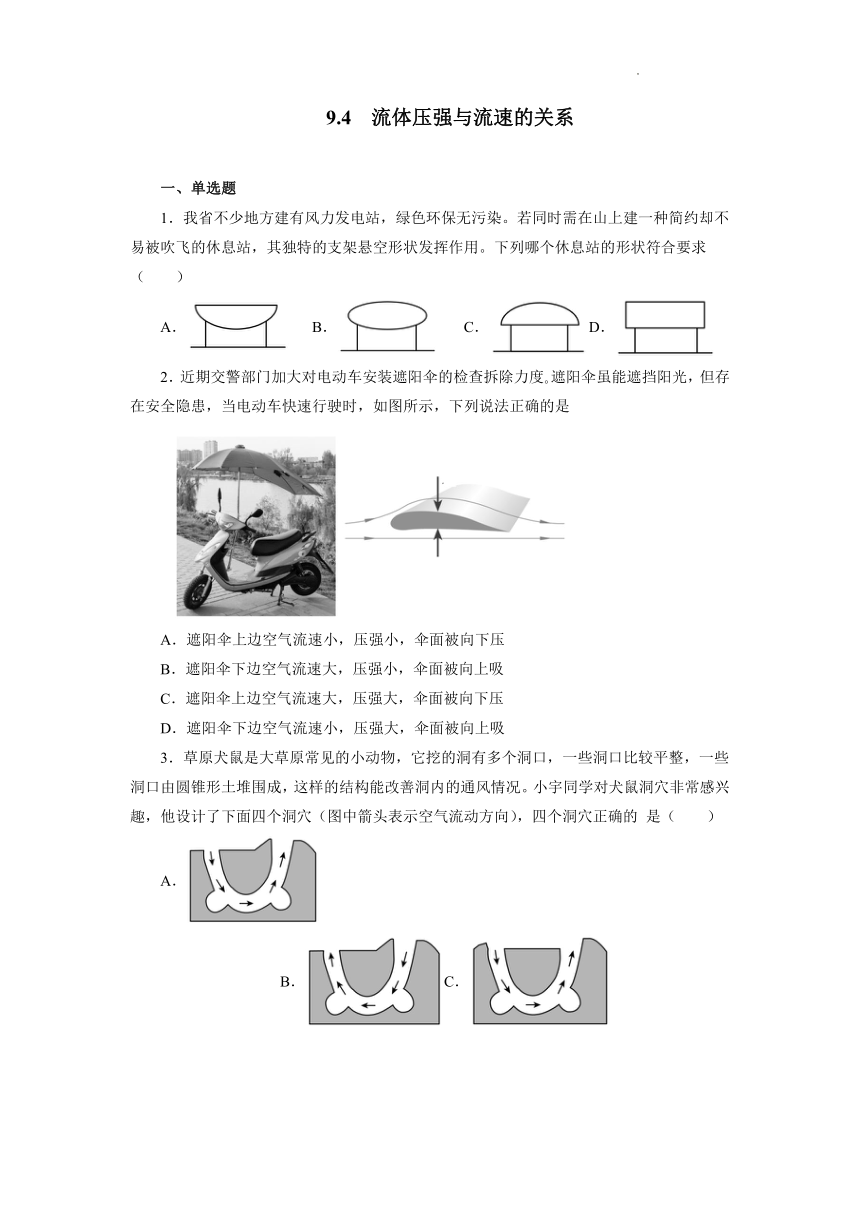 9.4　流体压强与流速的关系

一、单选题

1．我省不少地方建有风力发电站，绿色环保无污染。若同时需在山上建一种简约却不易被吹飞的休息站，其独特的支架悬空形状发挥作用。下列哪个休息站的形状符合要求（　　）

A．　B．　C．　D．

2．近期交警部门加大对电动车安装遮阳伞的检查拆除力度。遮阳伞虽能遮挡阳光，但存在安全隐患，当电动车快速行驶时，如图所示，下列说法正确的是

A．遮阳伞上边空气流速小，压强小，伞面被向下压

B．遮阳伞下边空气流速大，压强小，伞面被向上吸

C．遮阳伞上边空气流速大，压强大，伞面被向下压

D．遮阳伞下边空气流速小，压强大，伞面被向上吸

3．草原犬鼠是大草原常见的小动物，它挖的洞有多个洞口，一些洞口比较平整，一些洞口由圆锥形土堆围成，这样的结构能改善洞内的通风情况。小宇同学对犬鼠洞穴非常感兴趣，他设计了下面四个洞穴（图中箭头表示空气流动方向），四个洞穴正确的 是（　　）

A．

B．　C．